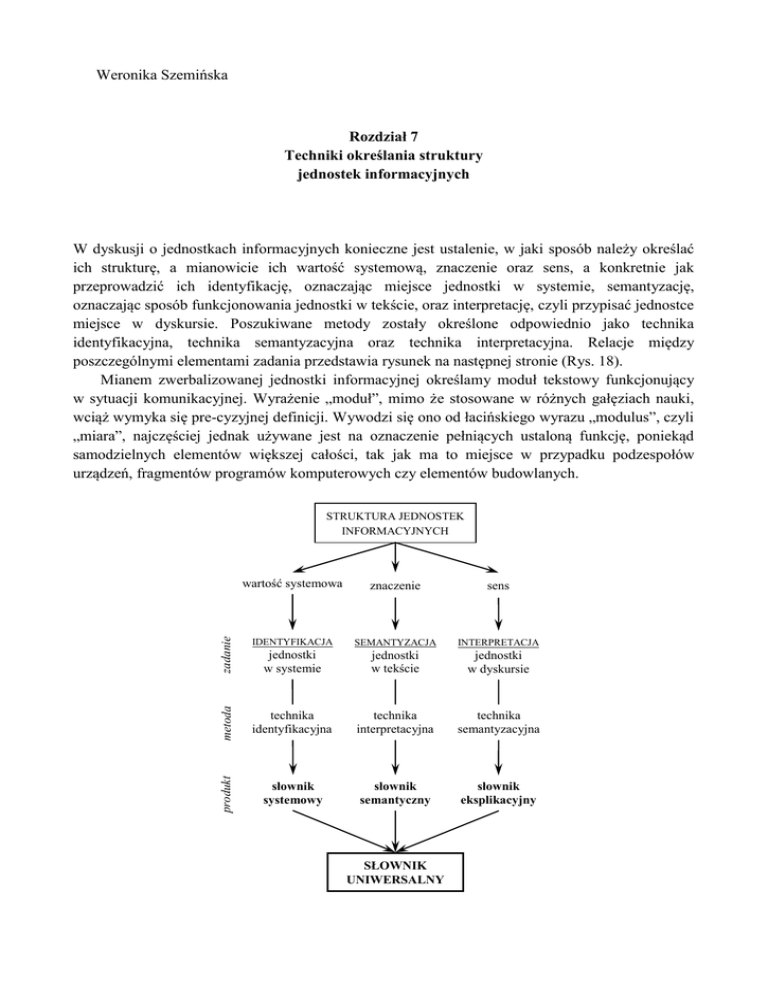 Weronika Szemińska

Rozdział 7
Techniki określania struktury
jednostek informacyjnych

W dyskusji o jednostkach informacyjnych konieczne jest ustalenie, w jaki sposób należy określać ich strukturę, a mianowicie ich wartość systemową, znaczenie oraz sens, a konkretnie jak przeprowadzić ich identyfikację, oznaczając miejsce jednostki w systemie, semantyzację, oznaczając sposób funkcjonowania jednostki w tekście, oraz interpretację, czyli przypisać jednostce miejsce w dyskursie. Poszukiwane metody zostały określone odpowiednio jako technika identyfikacyjna, technika semantyzacyjna oraz technika interpretacyjna. Relacje między poszczególnymi elementami zadania przedstawia rysunek na następnej stronie (Rys. 18).

Mianem zwerbalizowanej jednostki informacyjnej określamy moduł tekstowy funkcjonujący w sytuacji komunikacyjnej. Wyrażenie „moduł", mimo że stosowane w różnych gałęziach nauki, wciąż wymyka się pre-cyzyjnej definicji. Wywodzi się ono od łacińskiego wyrazu „modulus", czyli „miara", najczęściej jednak używane jest na oznaczenie pełniących ustaloną funkcję, poniekąd samodzielnych elementów większej całości, tak jak ma to miejsce w przypadku podzespołów urządzeń, fragmentów programów komputerowych czy elementów budowlanych.

STRUKTURA JEDNOSTEK INFORMACYJNYCH

wartość systemowa
znaczenie
sens

zadanie
IDENTYFIKACJA jednostki w systemie
SEMANTYZACJA jednostki w tekście
INTERPRETACJA jednostki w dyskursie

metoda
technika identyfikacyjna
technika interpretacyjna
technika semantyzacyjna

produkt
słownik systemowy
słownik semantyczny
słownik eksplikacyjny

SŁOWNIK UNIWERSALNY